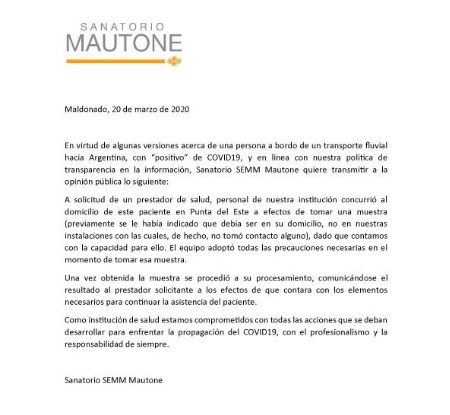 SANATORIO
MAUTONE

Maldonado, 20 de marzo de 2020

En virtud de algunas versiones acerca de una persona a bordo de un transporte fluvial hacia Argentina, con "positivo" de COVID19, y en línea con nuestra política de transparencia en la información, Sanatorio SEMM Mautone quiere transmitir a la opinión pública lo siguiente:

A solicitud de un prestador de salud, personal de nuestra institución concurrió al domicilio de este paciente en Punta del Este a efectos de tomar una muestra (previamente se le había indicado que debía ser en su domicilio, no en nuestras instalaciones con las cuales, de hecho, no tomó contacto alguno), dado que contamos con la capacidad para ello. El equipo adoptó todas las precauciones necesarias en el momento de tomar esa muestra.

Una vez obtenida la muestra se procedió a su procesamiento, comunicándose el resultado al prestador solicitante a los efectos de que contara con los elementos necesarios para continuar la asistencia del paciente.

Como institución de salud estamos comprometidos con todas las acciones que se deban desarrollar para enfrentar la propagación del COVID19, con el profesionalismo y la responsabilidad de siempre.

Sanatorio SEMM Mautone